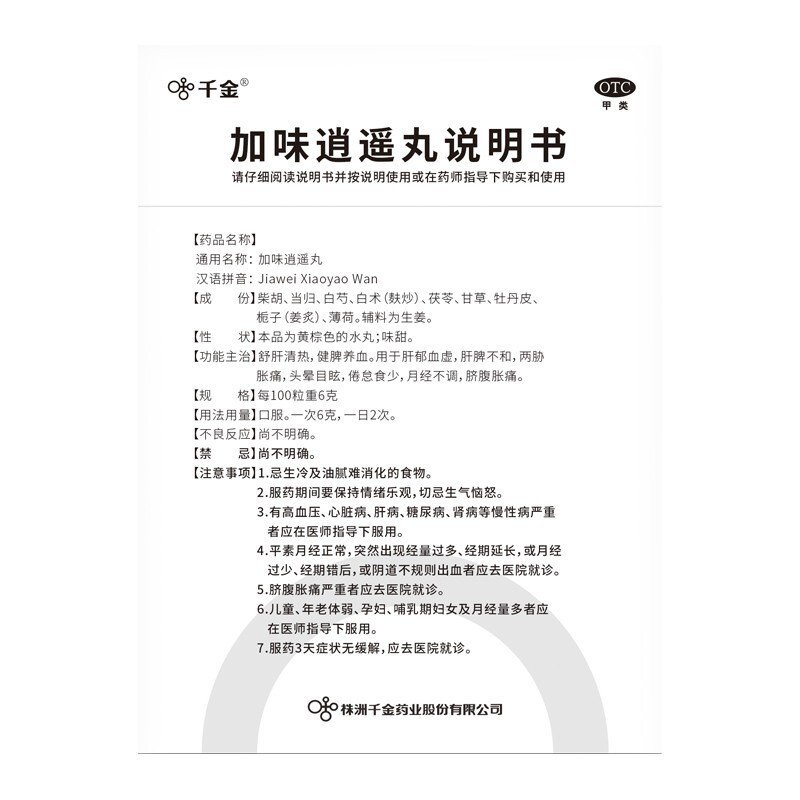 千金®

OTC
甲类

加味逍遥丸说明书

请仔细阅读说明书并按说明使用或在药师指导下购买和使用

【药品名称】
通用名称：加味逍遥丸
汉语拼音：Jiawei Xiaoyao Wan
【成　　份】柴胡、当归、白芍、白术（麸炒）、茯苓、甘草、牡丹皮、栀子（姜炙）、薄荷。辅料为生姜。
【性　　状】本品为黄棕色的水丸；味甜。
【功能主治】舒肝清热，健脾养血。用于肝郁血虚，肝脾不和，两胁胀痛，头晕目眩，倦怠食少，月经不调，脐腹胀痛。
【规　　格】每100粒重6克
【用法用量】口服。一次6克，一日2次。
【不良反应】尚不明确。
【禁　　忌】尚不明确。
【注意事项】1.忌生冷及油腻难消化的食物。
2.服药期间要保持情绪乐观，切忌生气恼怒。
3.有高血压、心脏病、肝病、糖尿病、肾病等慢性病严重者应在医师指导下服用。
4.平素月经正常，突然出现经量过多、经期延长，或月经过少、经期错后，或阴道不规则出血者应去医院就诊。
5.脐腹胀痛严重者应去医院就诊。
6.儿童、年老体弱、孕妇、哺乳期妇女及月经量多者应在医师指导下服用。
7.服药3天症状无缓解，应去医院就诊。

株洲千金药业股份有限公司